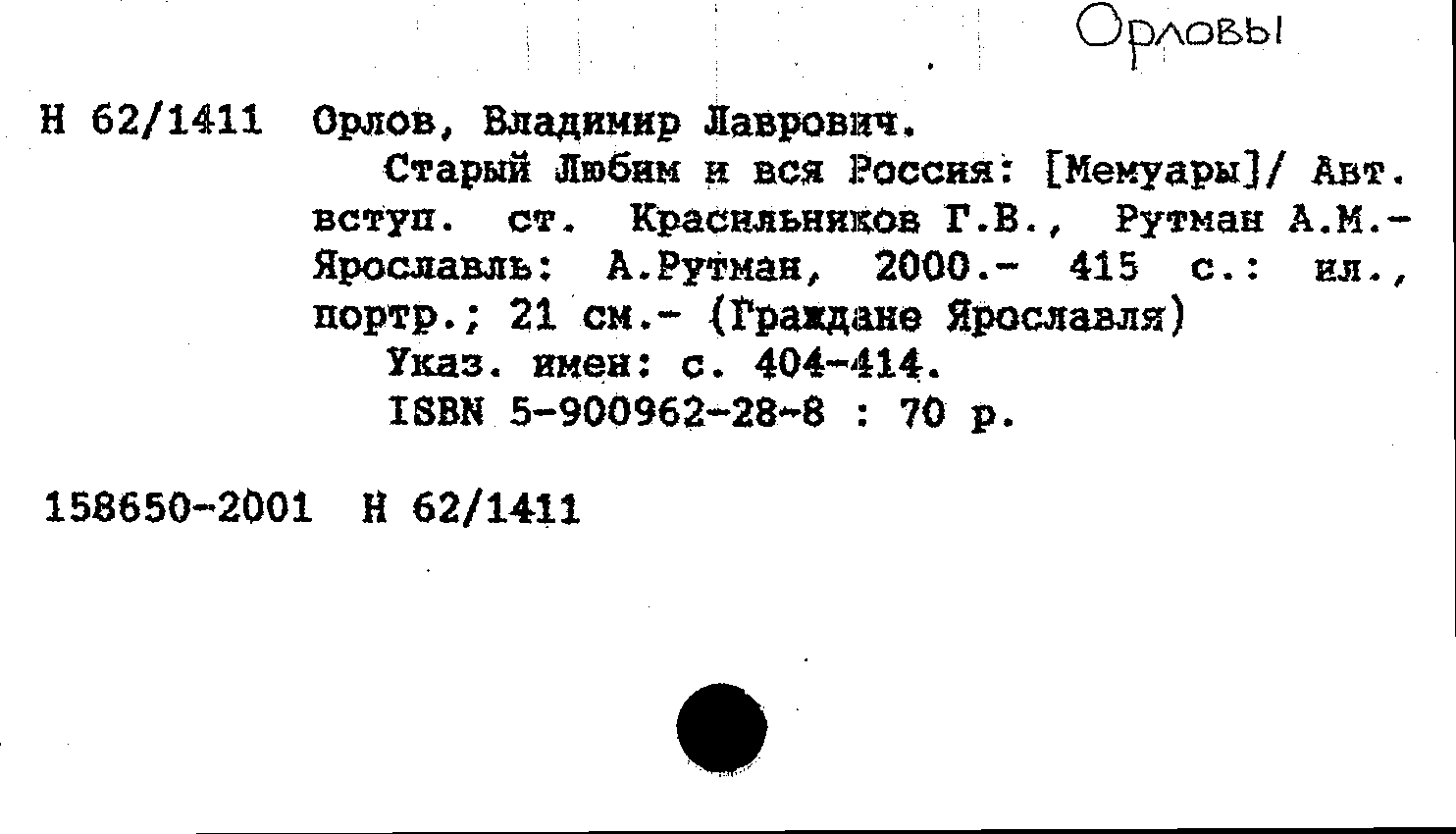 Орловы

Н 62/1411 Орлов, Владимир Лаврович.

Старый Любим и вся Россия: [Мемуары]/ Авт. вступ. ст. Красильников Г.В., Рутман А.М.- Ярославль: А.Рутман, 2000.- 415 с.: ил., портр.; 21 см.- (Граждане Ярославля)

Указ. имен: с. 404-414.

ISBN 5-900962-28-8 : 70 р.

158650-2001 Н 62/1411